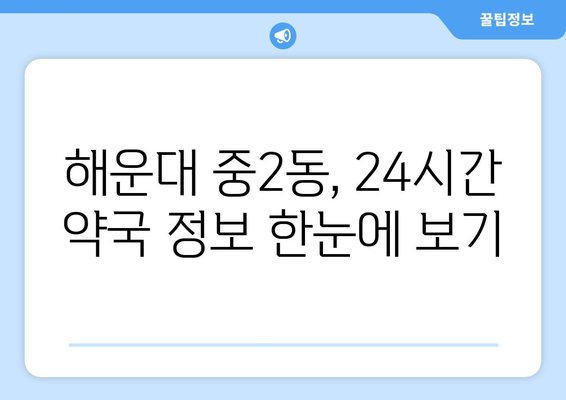 꿀팁정보

해운대 중2동, 24시간 약국 정보 한눈에 보기